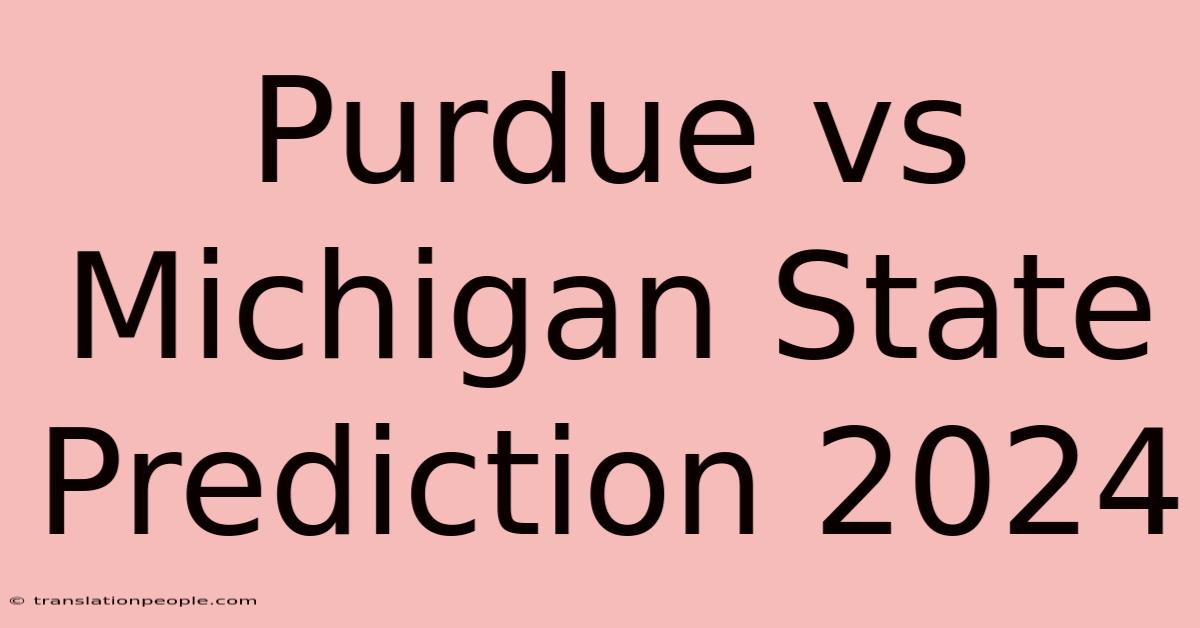 Purdue vs Michigan State Prediction 2024

© translationpeople.com